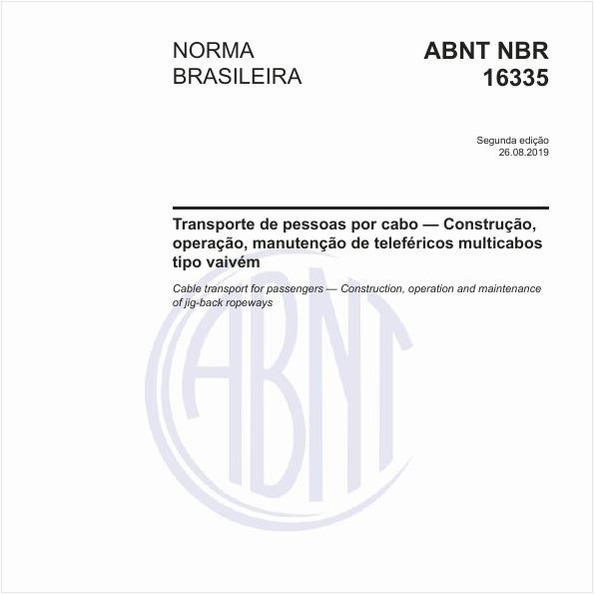 NORMA BRASILEIRA

ABNT NBR 16335

Segunda edição
26.08.2019

Transporte de pessoas por cabo — Construção, operação, manutenção de teleféricos multicabos tipo vaivém

Cable transport for passengers — Construction, operation and maintenance of jig-back ropeways

ABNT